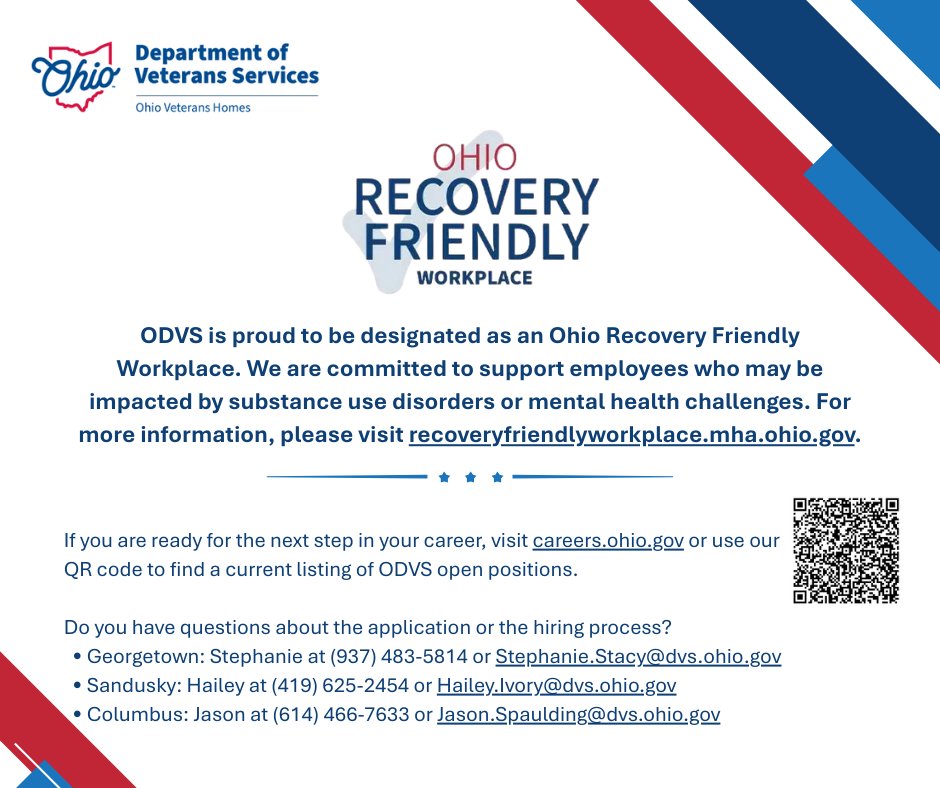 Ohio Department of Veterans Services
Ohio Veterans Homes

OHIO
RECOVERY
FRIENDLY
WORKPLACE

ODVS is proud to be designated as an Ohio Recovery Friendly Workplace. We are committed to support employees who may be impacted by substance use disorders or mental health challenges. For more information, please visit recoveryfriendlyworkplace.mha.ohio.gov.

If you are ready for the next step in your career, visit careers.ohio.gov or use our QR code to find a current listing of ODVS open positions.

Do you have questions about the application or the hiring process?
• Georgetown: Stephanie at (937) 483-5814 or Stephanie.Stacy@dvs.ohio.gov
• Sandusky: Hailey at (419) 625-2454 or Hailey.Ivory@dvs.ohio.gov
• Columbus: Jason at (614) 466-7633 or Jason.Spaulding@dvs.ohio.gov